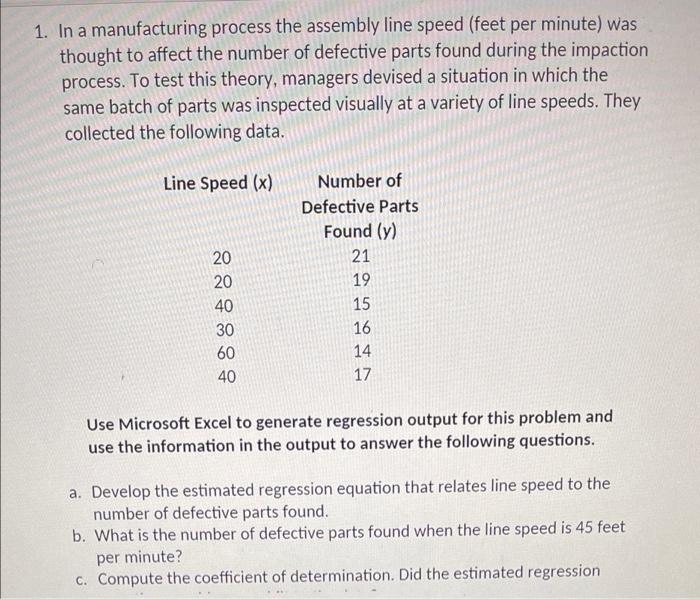 1. In a manufacturing process the assembly line speed (feet per minute) was thought to affect the number of defective parts found during the impaction process. To test this theory, managers devised a situation in which the same batch of parts was inspected visually at a variety of line speeds. They collected the following data.

| Line Speed (x) | Number of Defective Parts Found (y) |
|---|---|
| 20 | 21 |
| 20 | 19 |
| 40 | 15 |
| 30 | 16 |
| 60 | 14 |
| 40 | 17 |

Use Microsoft Excel to generate regression output for this problem and use the information in the output to answer the following questions.

a. Develop the estimated regression equation that relates line speed to the number of defective parts found.
b. What is the number of defective parts found when the line speed is 45 feet per minute?
c. Compute the coefficient of determination. Did the estimated regression